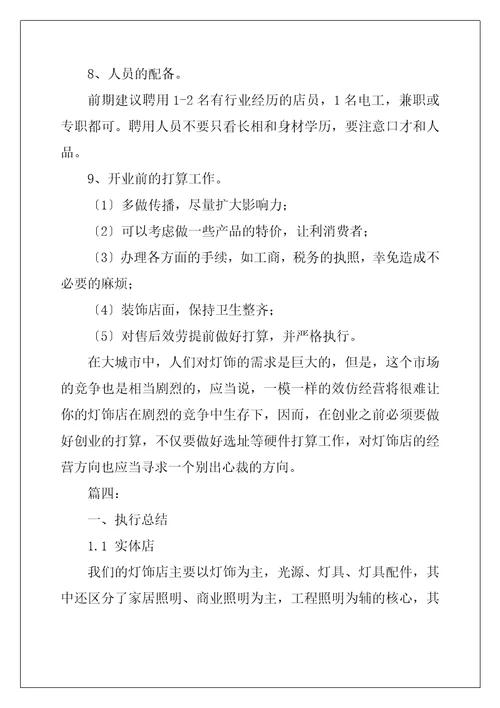 8、人员的配备。

前期建议聘用 1-2 名有行业经历的店员，1 名电工，兼职或专职都可。聘用人员不要只看长相和身材学历，要注意口才和人品。

9、开业前的打算工作。

〔1〕多做传播，尽量扩大影响力；

〔2〕可以考虑做一些产品的特价，让利消费者；

〔3〕办理各方面的手续，如工商，税务的执照，幸免造成不必要的麻烦；

〔4〕装饰店面，保持卫生整齐；

〔5〕对售后效劳提前做好打算，并严格执行。

在大城市中，人们对灯饰的需求是巨大的，但是，这个市场的竞争也是相当剧烈的，应当说，一模一样的效仿经营将很难让你的灯饰店在剧烈的竞争中生存下，因而，在创业之前必须要做好创业的打算，不仅要做好选址等硬件打算工作，对灯饰店的经营方向也应当寻求一个别出心裁的方向。

篇四：

一、执行总结

1.1 实体店

我们的灯饰店主要以灯饰为主，光源、灯具、灯具配件，其中还区分了家居照明、商业照明为主，工程照明为辅的核心，其